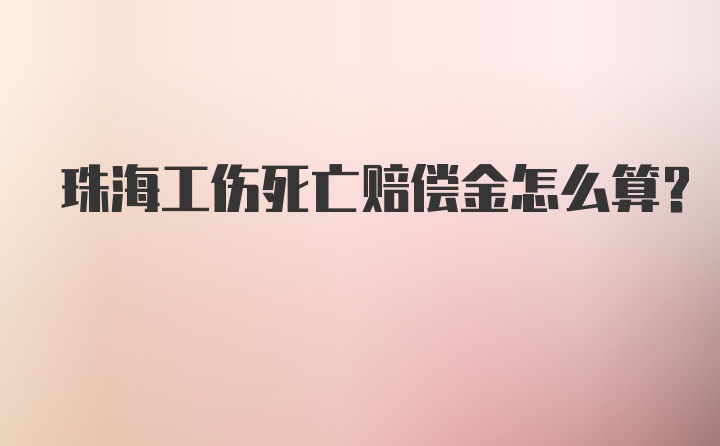 珠海工伤死亡赔偿金怎么算?